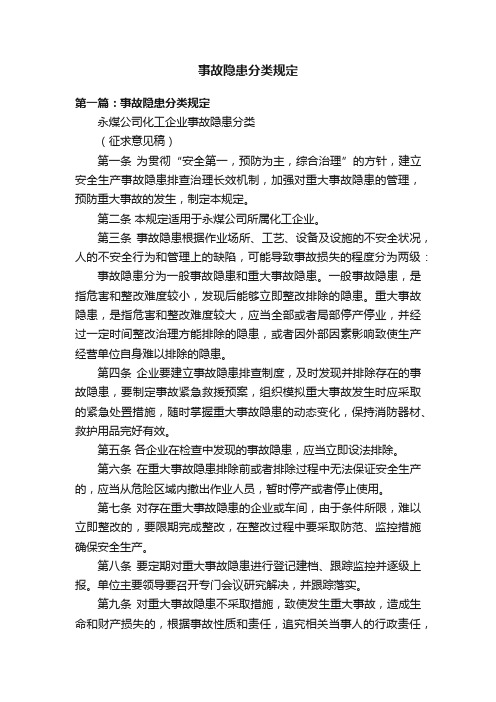 事故隐患分类规定

第一篇：事故隐患分类规定

永煤公司化工企业事故隐患分类

（征求意见稿）

第一条 为贯彻“安全第一，预防为主，综合治理”的方针，建立安全生产事故隐患排查治理长效机制，加强对重大事故隐患的管理，预防重大事故的发生，制定本规定。

第二条 本规定适用于永煤公司所属化工企业。

第三条 事故隐患根据作业场所、工艺、设备及设施的不安全状况，人的不安全行为和管理上的缺陷，可能导致事故损失的程度分为两级：

事故隐患分为一般事故隐患和重大事故隐患。一般事故隐患，是指危害和整改难度较小，发现后能够立即整改排除的隐患。重大事故隐患，是指危害和整改难度较大，应当全部或者局部停产停业，并经过一定时间整改治理方能排除的隐患，或者因外部因素影响致使生产经营单位自身难以排除的隐患。

第四条 企业要建立事故隐患排查制度，及时发现并排除存在的事故隐患，要制定事故紧急救援预案，组织模拟重大事故发生时应采取的紧急处置措施，随时掌握重大事故隐患的动态变化，保持消防器材、救护用品完好有效。

第五条 各企业在检查中发现的事故隐患，应当立即设法排除。

第六条 在重大事故隐患排除前或者排除过程中无法保证安全生产的，应当从危险区域内撤出作业人员，暂时停产或者停止使用。

第七条 对存在重大事故隐患的企业或车间，由于条件所限，难以立即整改的，要限期完成整改，在整改过程中要采取防范、监控措施确保安全生产。

第八条 要定期对重大事故隐患进行登记建档、跟踪监控并逐级上报。单位主要领导要召开专门会议研究解决，并跟踪落实。

第九条 对重大事故隐患不采取措施，致使发生重大事故，造成生命和财产损失的，根据事故性质和责任，追究相关当事人的行政责任，